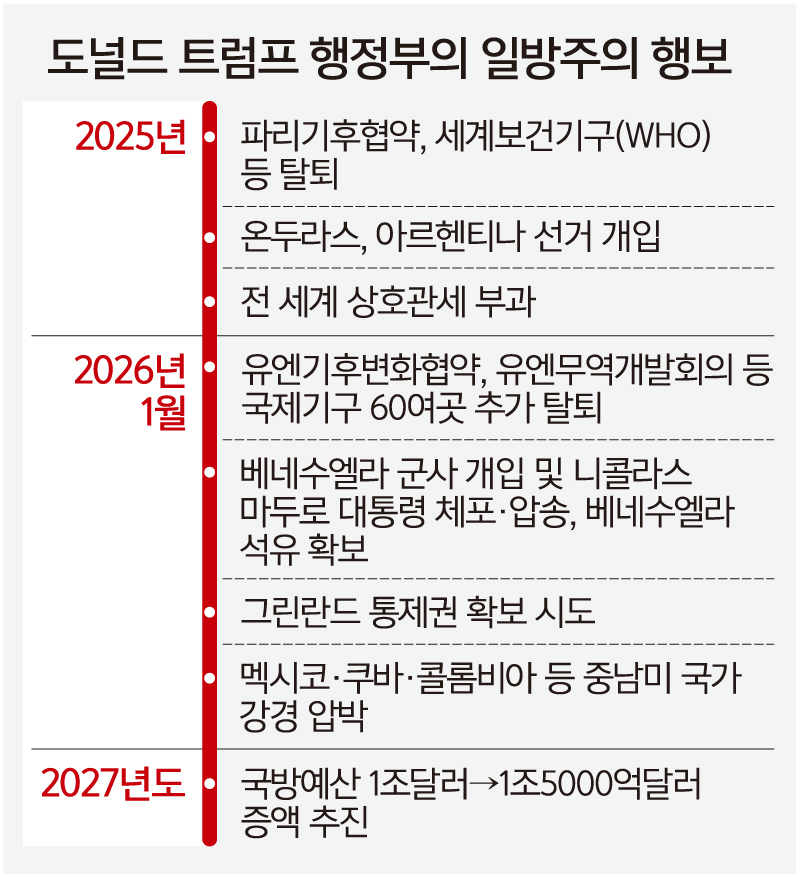 도널드 트럼프 행정부의 일방주의 행보

2025년

파리기후협약, 세계보건기구(WHO) 등 탈퇴

온두라스, 아르헨티나 선거 개입

전 세계 상호관세 부과

2026년 1월

유엔기후변화협약, 유엔무역개발회의 등 국제기구 60여곳 추가 탈퇴

베네수엘라 군사 개입 및 니콜라스 마두로 대통령 체포·압송, 베네수엘라 석유 확보

그린란드 통제권 확보 시도

멕시코·쿠바·콜롬비아 등 중남미 국가 강경 압박

2027년도

국방예산 1조달러→1조5000억달러 증액 추진